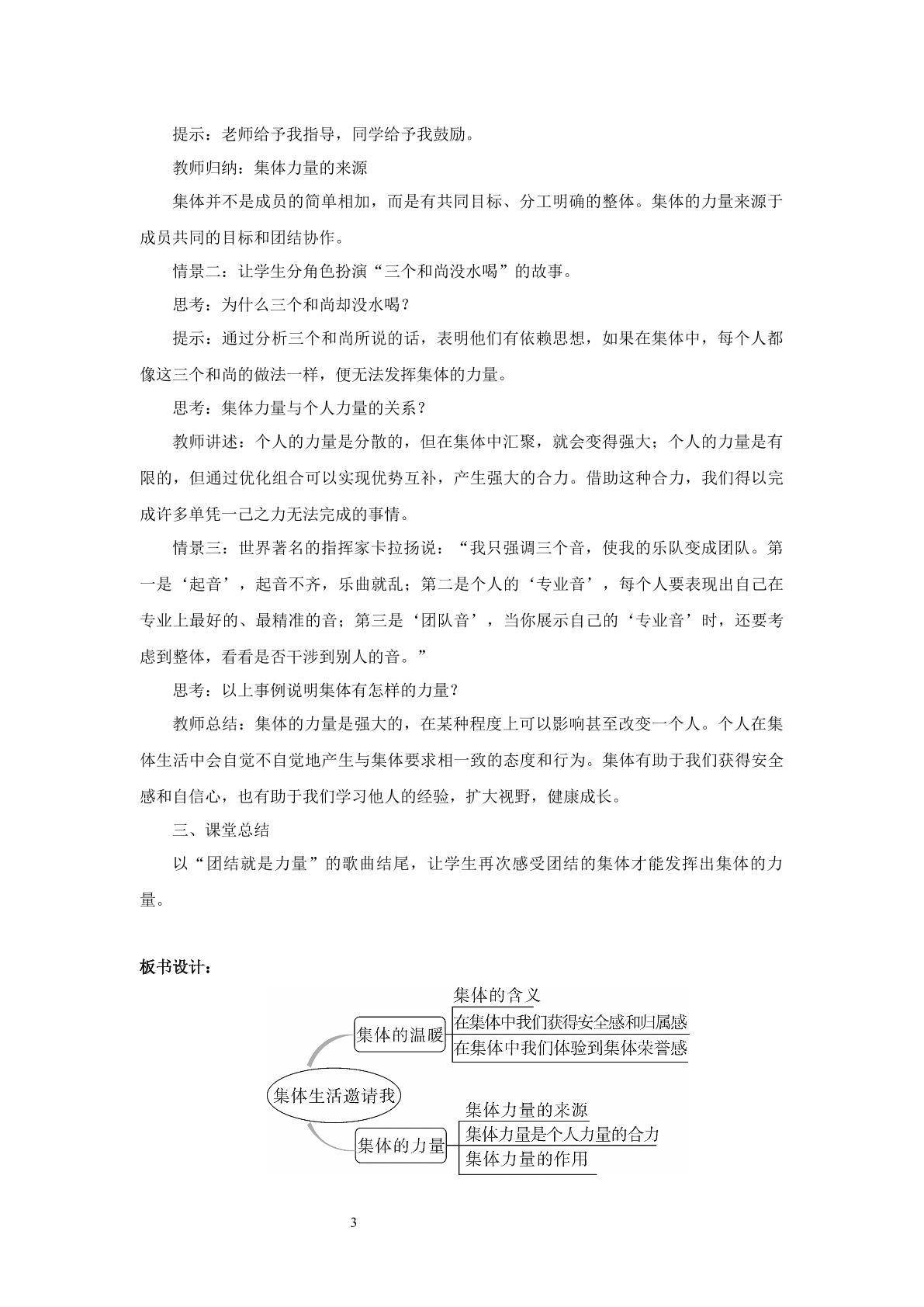 提示：老师给予我指导，同学给予我鼓励。

教师归纳：集体力量的来源

集体并不是成员的简单相加，而是有共同目标、分工明确的整体。集体的力量来源于成员共同的目标和团结协作。

情景二：让学生分角色扮演“三个和尚没水喝”的故事。

思考：为什么三个和尚却没水喝？

提示：通过分析三个和尚所说的话，表明他们有依赖思想，如果在集体中，每个人都像这三个和尚的做法一样，便无法发挥集体的力量。

思考：集体力量与个人力量的关系？

教师讲述：个人的力量是分散的，但在集体中汇聚，就会变得强大；个人的力量是有限的，但通过优化组合可以实现优势互补，产生强大的合力。借助这种合力，我们得以完成许多单凭一己之力无法完成的事情。

情景三：世界著名的指挥家卡拉扬说：“我只强调三个音，使我的乐队变成团队。第一是‘起音’，起音不齐，乐曲就乱；第二是个人的‘专业音’，每个人要表现出自己在专业上最好的、最精准的音；第三是‘团队音’，当你展示自己的‘专业音’时，还要考虑到整体，看看是否干涉到别人的音。”

思考：以上事例说明集体有怎样的力量？

教师总结：集体的力量是强大的，在某种程度上可以影响甚至改变一个人。个人在集体生活中会自觉不自觉地产生与集体要求相一致的态度和行为。集体有助于我们获得安全感和自信心，也有助于我们学习他人的经验，扩大视野，健康成长。

三、课堂总结

以“团结就是力量”的歌曲结尾，让学生再次感受团结的集体才能发挥出集体的力量。

板书设计：

集体生活邀请我

集体的温暖
集体的含义
在集体中我们获得安全感和归属感
在集体中我们体验到集体荣誉感

集体的力量
集体力量的来源
集体力量是个人力量的合力
集体力量的作用

3